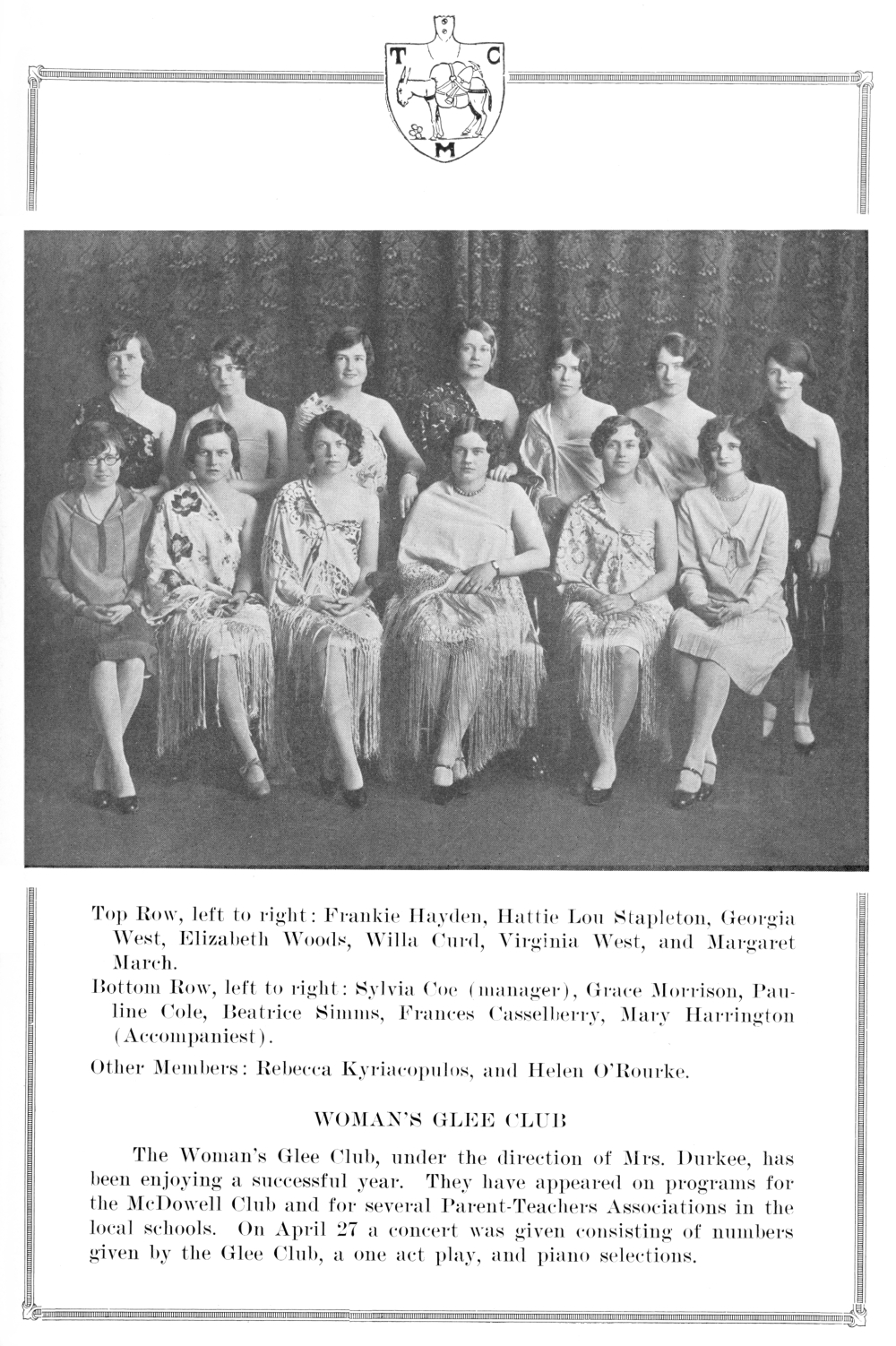 T C M

Top Row, left to right: Frankie Hayden, Hattie Lou Stapleton, Georgia West, Elizabeth Woods, Willa Curd, Virginia West, and Margaret March.

Bottom Row, left to right: Sylvia Coe (manager), Grace Morrison, Pauline Cole, Beatrice Simms, Frances Casselberry, Mary Harrington (Accompaniest).

Other Members: Rebecca Kyriacopulos, and Helen O'Rourke.

WOMAN'S GLEE CLUB

The Woman's Glee Club, under the direction of Mrs. Durkee, has been enjoying a successful year. They have appeared on programs for the McDowell Club and for several Parent-Teachers Associations in the local schools. On April 27 a concert was given consisting of numbers given by the Glee Club, a one act play, and piano selections.